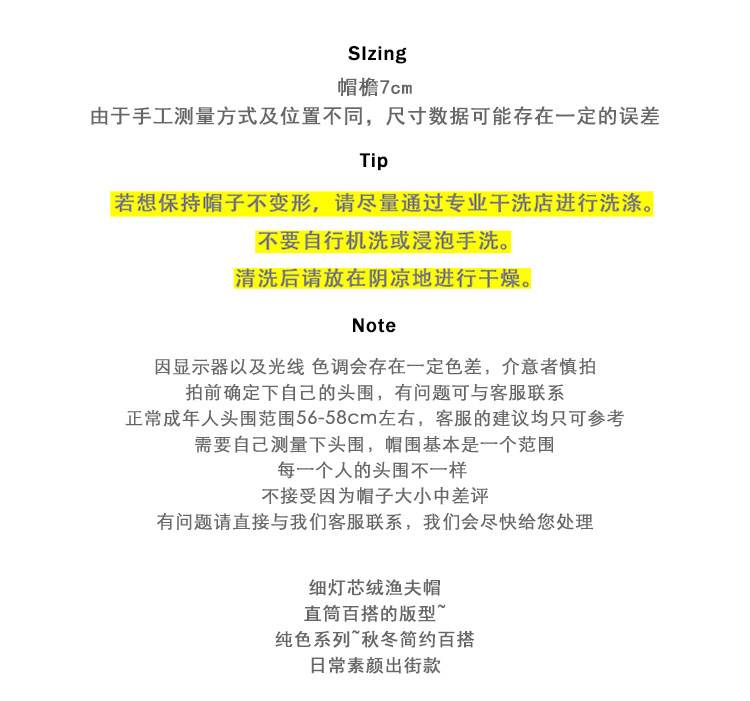 SIzing

帽檐7cm

由于手工测量方式及位置不同，尺寸数据可能存在一定的误差

Tip

若想保持帽子不变形，请尽量通过专业干洗店进行洗涤。

不要自行机洗或浸泡手洗。

清洗后请放在阴凉地进行干燥。

Note

因显示器以及光线 色调会存在一定色差，介意者慎拍

拍前确定下自己的头围，有问题可与客服联系

正常成年人头围范围56-58cm左右，客服的建议均只可参考

需要自己测量下头围，帽围基本是一个范围

每一个人的头围不一样

不接受因为帽子大小中差评

有问题请直接与我们客服联系，我们会尽快给您处理

细灯芯绒渔夫帽

直筒百搭的版型~

纯色系列~秋冬简约百搭

日常素颜出街款